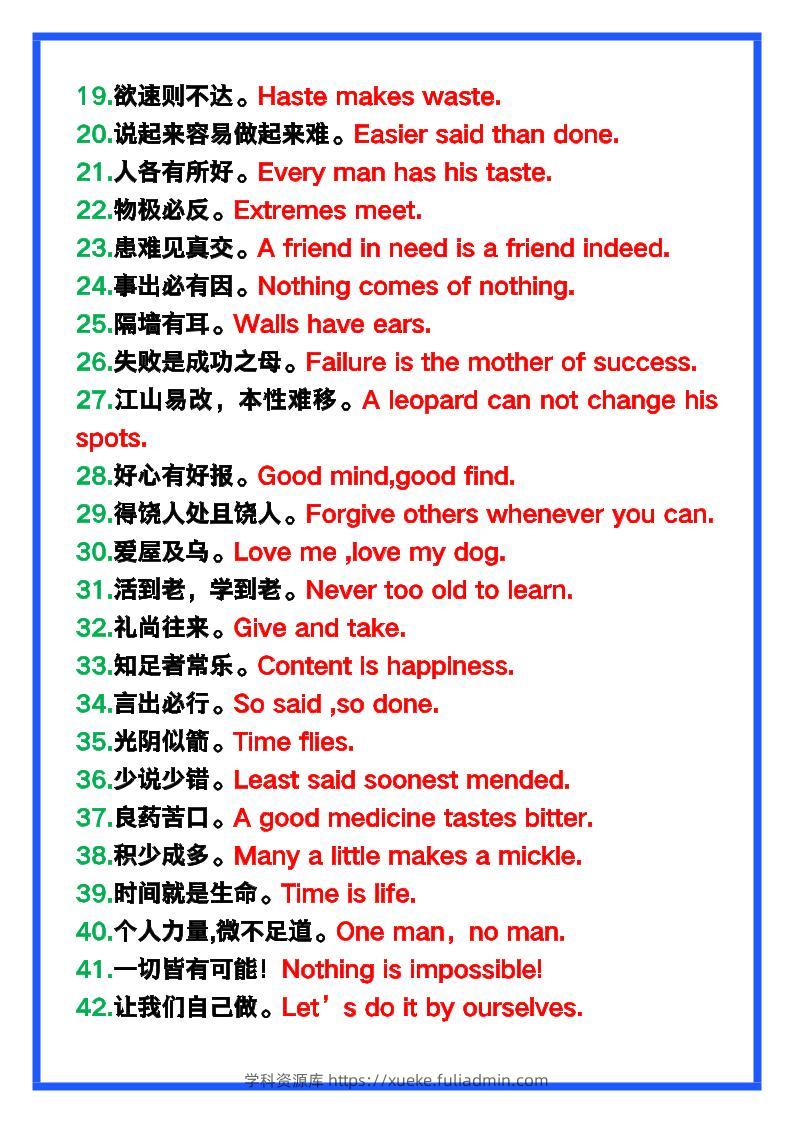 19.欲速则不达。Haste makes waste.
20.说起来容易做起来难。Easier said than done.
21.人各有所好。Every man has his taste.
22.物极必反。Extremes meet.
23.患难见真交。A friend in need is a friend indeed.
24.事出必有因。Nothing comes of nothing.
25.隔墙有耳。Walls have ears.
26.失败是成功之母。Failure is the mother of success.
27.江山易改，本性难移。A leopard can not change his spots.
28.好心有好报。Good mind,good find.
29.得饶人处且饶人。Forgive others whenever you can.
30.爱屋及乌。Love me ,love my dog.
31.活到老，学到老。Never too old to learn.
32.礼尚往来。Give and take.
33.知足者常乐。Content is happiness.
34.言出必行。So said ,so done.
35.光阴似箭。Time flies.
36.少说少错。Least said soonest mended.
37.良药苦口。A good medicine tastes bitter.
38.积少成多。Many a little makes a mickle.
39.时间就是生命。Time is life.
40.个人力量,微不足道。One man，no man.
41.一切皆有可能！Nothing is impossible!
42.让我们自己做。Let’s do it by ourselves.

学科资源库 https://xueke.fuliadmin.com